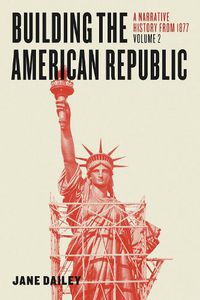 BUILDING THE AMERICAN REPUBLIC

A NARRATIVE HISTORY FROM 1877
VOLUME 2

JANE DAILEY